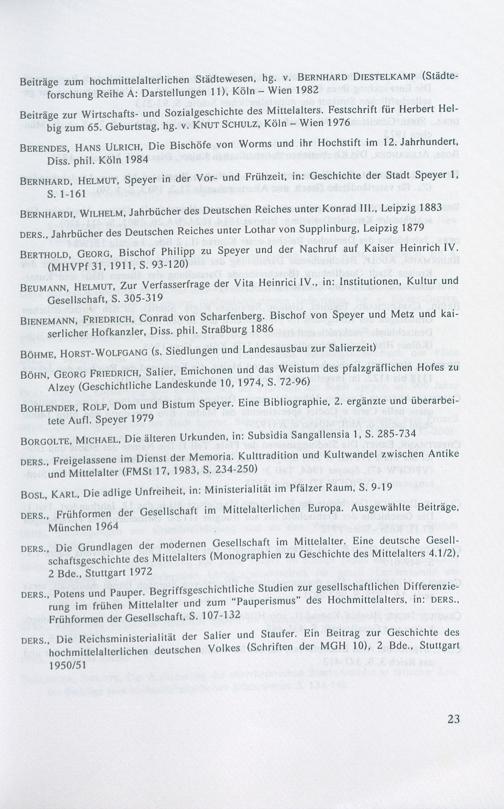 Beiträge zum hochmittelalterlichen Städtewesen, hg. v. BERNHARD DIESTELKAMP (Städteforschung Reihe A: Darstellungen 11), Köln – Wien 1982

Beiträge zur Wirtschafts- und Sozialgeschichte des Mittelalters. Festschrift für Herbert Helbig zum 65. Geburtstag, hg. v. KNUT SCHULZ, Köln – Wien 1976

BERENDES, HANS ULRICH, Die Bischöfe von Worms und ihr Hochstift im 12. Jahrhundert, Diss. phil. Köln 1984

BERNHARD, HELMUT, Speyer in der Vor- und Frühzeit, in: Geschichte der Stadt Speyer 1, S. 1-161

BERNHARDI, WILHELM, Jahrbücher des Deutschen Reiches unter Konrad III., Leipzig 1883

DERS., Jahrbücher des Deutschen Reiches unter Lothar von Supplinburg, Leipzig 1879

BERTHOLD, GEORG, Bischof Philipp zu Speyer und der Nachruf auf Kaiser Heinrich IV. (MHVPf 31, 1911, S. 93-120)

BEUMANN, HELMUT, Zur Verfasserfrage der Vita Heinrici IV., in: Institutionen, Kultur und Gesellschaft, S. 305-319

BIENEMANN, FRIEDRICH, Conrad von Scharfenberg. Bischof von Speyer und Metz und kaiserlicher Hofkanzler, Diss. phil. Straßburg 1886

BÖHME, HORST-WOLFGANG (s. Siedlungen und Landesausbau zur Salierzeit)

BÖHN, GEORG FRIEDRICH, Salier, Emichonen und das Weistum des pfalzgräflichen Hofes zu Alzey (Geschichtliche Landeskunde 10, 1974, S. 72-96)

BOHLENDER, ROLF, Dom und Bistum Speyer. Eine Bibliographie, 2. ergänzte und überarbeitete Aufl. Speyer 1979

BORGOLTE, MICHAEL, Die älteren Urkunden, in: Subsidia Sangallensia 1, S. 285-734

DERS., Freigelassene im Dienst der Memoria. Kulttradition und Kultwandel zwischen Antike und Mittelalter (FMSt 17, 1983, S. 234-250)

BOSL, KARL, Die adlige Unfreiheit, in: Ministerialität im Pfälzer Raum, S. 9-19

DERS., Frühformen der Gesellschaft im Mittelalterlichen Europa. Ausgewählte Beiträge, München 1964

DERS., Die Grundlagen der modernen Gesellschaft im Mittelalter. Eine deutsche Gesellschaftsgeschichte des Mittelalters (Monographien zu Geschichte des Mittelalters 4.1/2), 2 Bde., Stuttgart 1972

DERS., Potens und Pauper. Begriffsgeschichtliche Studien zur gesellschaftlichen Differenzierung im frühen Mittelalter und zum "Pauperismus" des Hochmittelalters, in: DERS., Frühformen der Gesellschaft, S. 107-132

DERS., Die Reichsministerialität der Salier und Staufer. Ein Beitrag zur Geschichte des hochmittelalterlichen deutschen Volkes (Schriften der MGH 10), 2 Bde., Stuttgart 1950/51

23